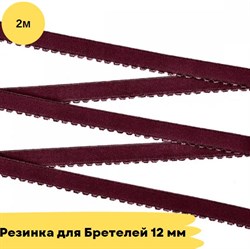 2м

Резинка для Бретелей 12 мм